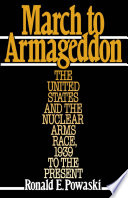 March to Armageddon

THE UNITED STATES AND THE NUCLEAR ARMS RACE, 1939 TO THE PRESENT

Ronald E. Powaski